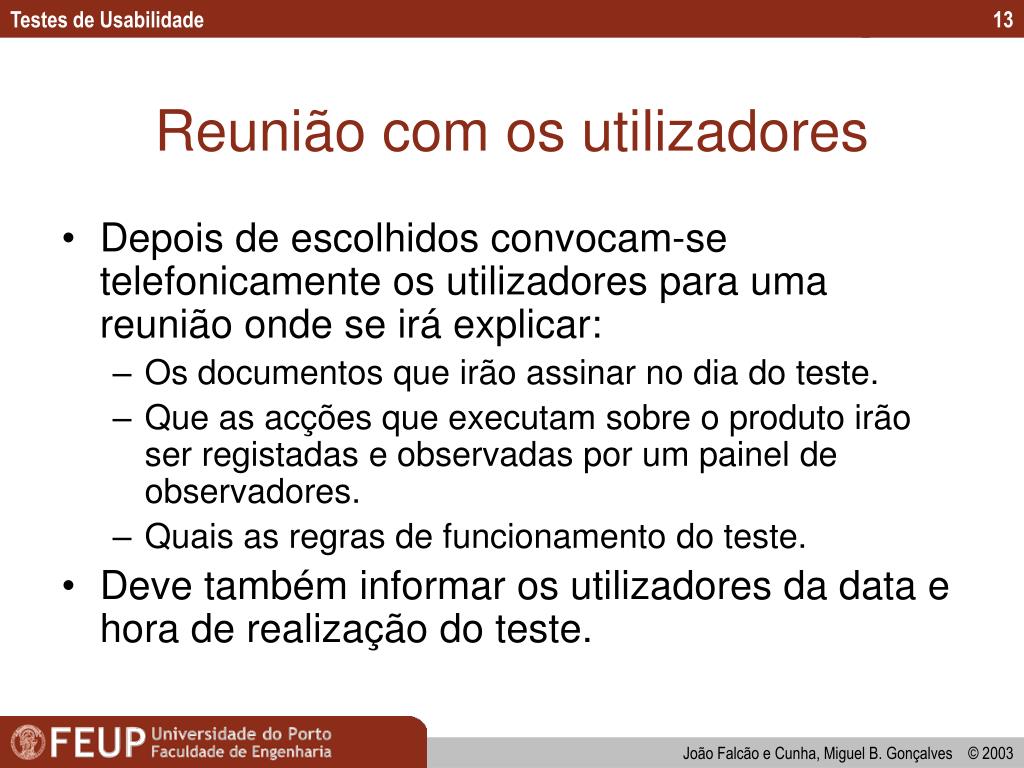 Testes de Usabilidade 13

Reunião com os utilizadores

• Depois de escolhidos convocam-se telefonicamente os utilizadores para uma reunião onde se irá explicar:
– Os documentos que irão assinar no dia do teste.
– Que as acções que executam sobre o produto irão ser registadas e observadas por um painel de observadores.
– Quais as regras de funcionamento do teste.
• Deve também informar os utilizadores da data e hora de realização do teste.

FEUP Universidade do Porto Faculdade de Engenharia

João Falcão e Cunha, Miguel B. Gonçalves © 2003